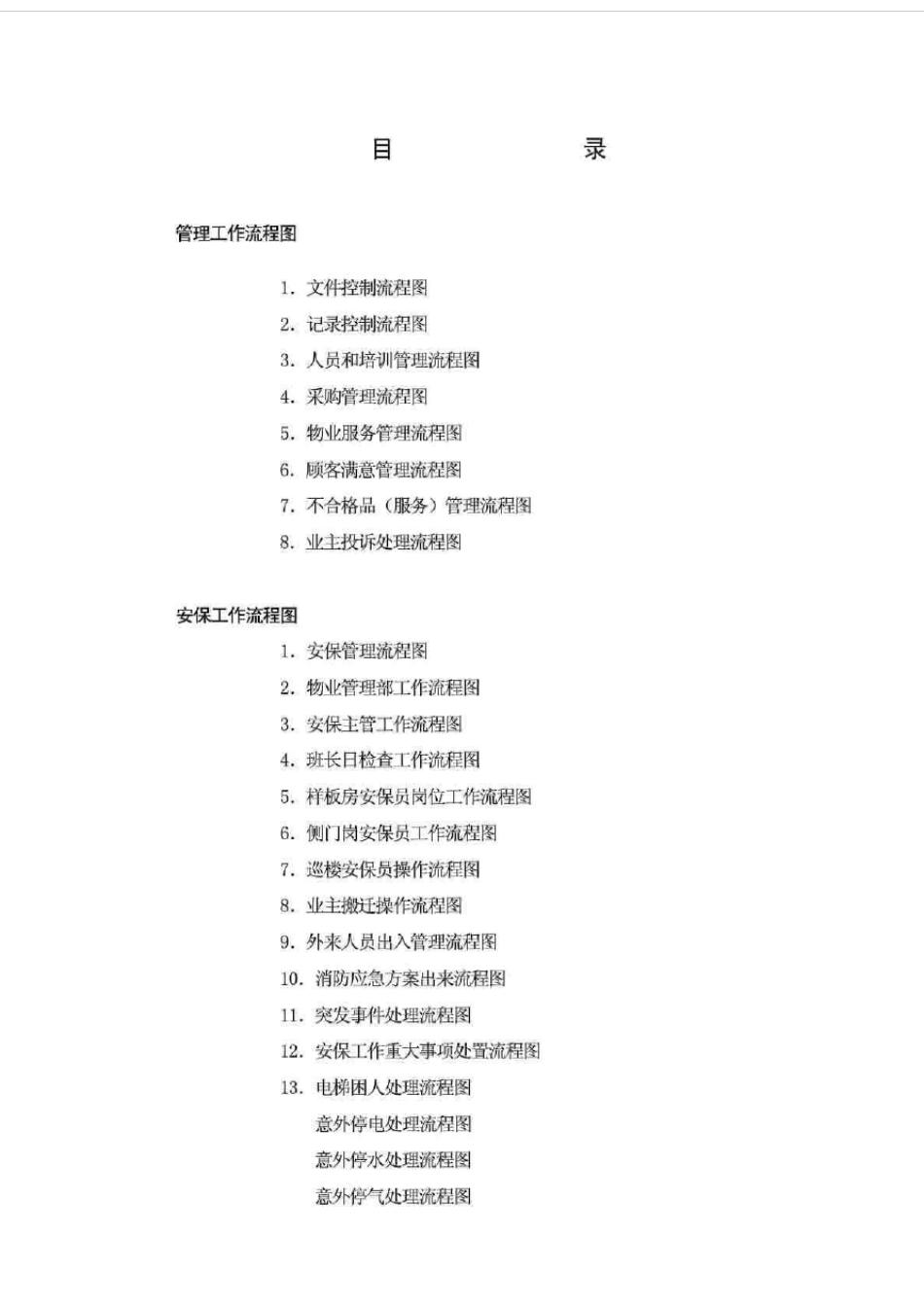 目 录

管理工作流程图

1. 文件控制流程图
2. 记录控制流程图
3. 人员和培训管理流程图
4. 采购管理流程图
5. 物业服务管理流程图
6. 顾客满意管理流程图
7. 不合格品（服务）管理流程图
8. 业主投诉处理流程图

安保工作流程图

1. 安保管理流程图
2. 物业管理部工作流程图
3. 安保主管工作流程图
4. 班长日检查工作流程图
5. 样板房安保员岗位工作流程图
6. 侧门岗安保员工作流程图
7. 巡楼安保员操作流程图
8. 业主搬迁操作流程图
9. 外来人员出入管理流程图
10. 消防应急方案出来流程图
11. 突发事件处理流程图
12. 安保工作重大事项处置流程图
13. 电梯困人处理流程图
意外停电处理流程图
意外停水处理流程图
意外停气处理流程图